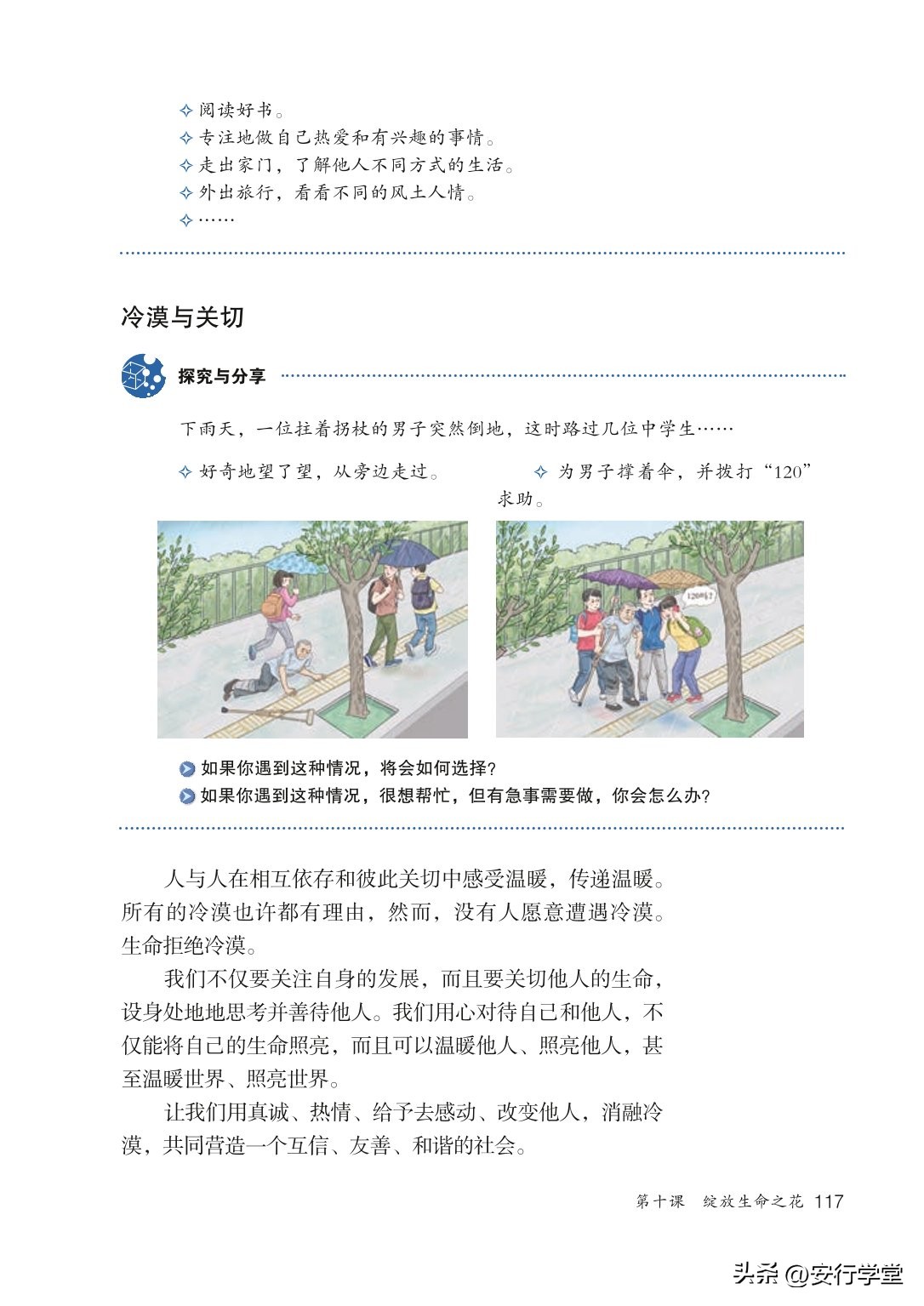 ✧ 阅读好书。
✧ 专注地做自己热爱和有兴趣的事情。
✧ 走出家门，了解他人不同方式的生活。
✧ 外出旅行，看看不同的风土人情。
✧ ……

冷漠与关切

探究与分享

下雨天，一位拄着拐杖的男子突然倒地，这时路过几位中学生……

✧ 好奇地望了望，从旁边走过。

✧ 为男子撑着伞，并拨打“120”求助。

120吗？

如果你遇到这种情况，将会如何选择？
如果你遇到这种情况，很想帮忙，但有急事需要做，你会怎么办？

人与人在相互依存和彼此关切中感受温暖，传递温暖。所有的冷漠也许都有理由，然而，没有人愿意遭遇冷漠。生命拒绝冷漠。

我们不仅要关注自身的发展，而且要关切他人的生命，设身处地地思考并善待他人。我们用心对待自己和他人，不仅能将自己的生命照亮，而且可以温暖他人、照亮他人，甚至温暖世界、照亮世界。

让我们用真诚、热情、给予去感动、改变他人，消融冷漠，共同营造一个互信、友善、和谐的社会。

第十课 绽放生命之花 117

头条 @安行学堂